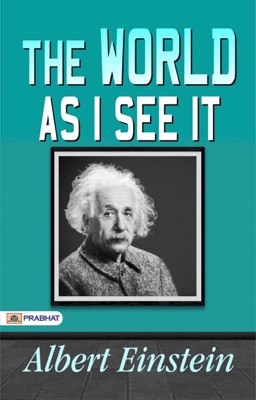 THE WORLD AS I SEE IT

PRABHAT

Albert Einstein